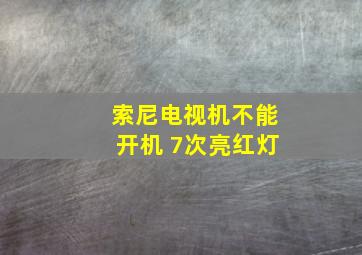 索尼电视机不能开机 7次亮红灯